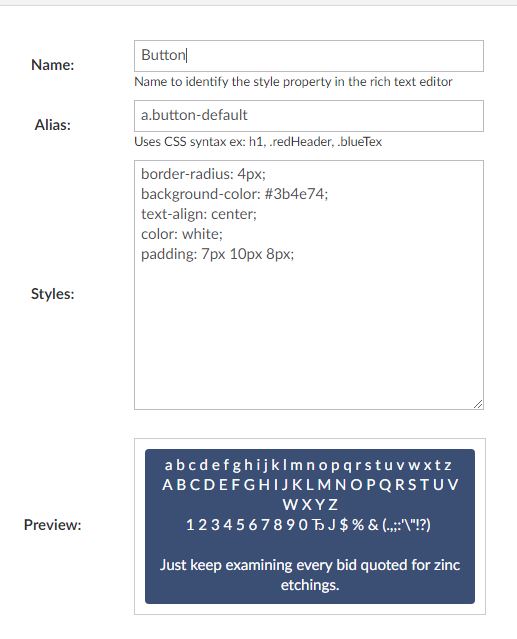 Name:

Button

Name to identify the style property in the rich text editor

Alias:

a.button-default

Uses CSS syntax ex: h1, .redHeader, .blueTex

Styles:

border-radius: 4px;
background-color: #3b4e74;
text-align: center;
color: white;
padding: 7px 10px 8px;

Preview:

a b c d e f g h i j k l m n o p q r s t u v w x t z
A B C D E F G H I J K L M N O P Q R S T U V W X Y Z
1 2 3 4 5 6 7 8 9 0 Ђ J $ % & (.,;:'\"!?)

Just keep examining every bid quoted for zinc etchings.